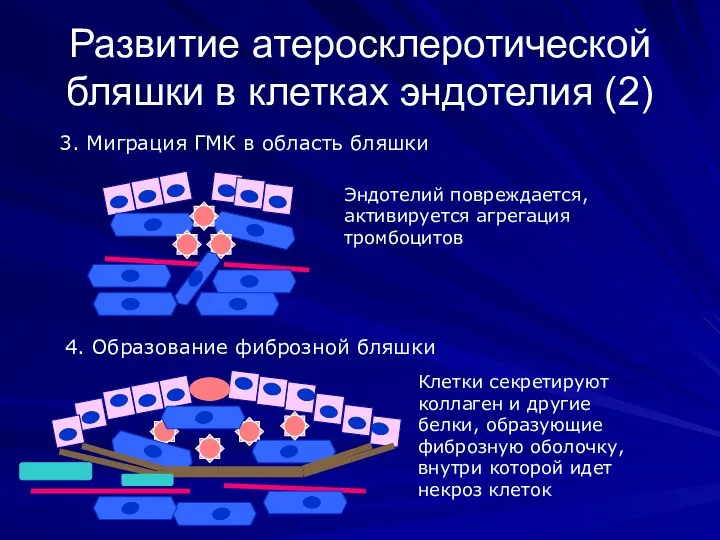 Развитие атеросклеротической бляшки в клетках эндотелия (2)

3. Миграция ГМК в область бляшки

Эндотелий повреждается, активируется агрегация тромбоцитов

4. Образование фиброзной бляшки

Клетки секретируют коллаген и другие белки, образующие фиброзную оболочку, внутри которой идет некроз клеток